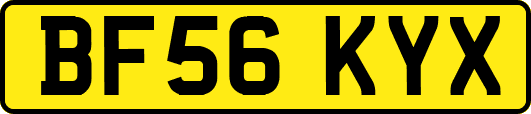 BF56 KYX